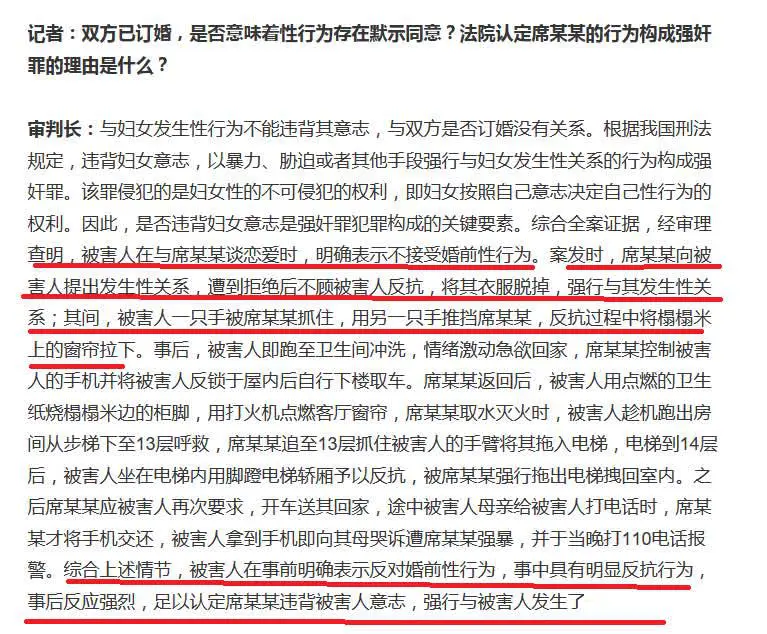 记者：双方已订婚，是否意味着性行为存在默示同意？法院认定席某某的行为构成强奸罪的理由是什么？

审判长：与妇女发生性行为不能违背其意志，与双方是否订婚没有关系。根据我国刑法规定，违背妇女意志，以暴力、胁迫或者其他手段强行与妇女发生性关系的行为构成强奸罪。该罪侵犯的是妇女性的不可侵犯的权利，即妇女按照自己意志决定自己性行为的权利。因此，是否违背妇女意志是强奸罪犯罪构成的关键要素。综合全案证据，经审理查明，被害人在与席某某谈恋爱时，明确表示不接受婚前性行为。案发时，席某某向被害人提出发生性关系，遭到拒绝后不顾被害人反抗，将其衣服脱掉，强行与其发生性关系；其间，被害人一只手被席某某抓住，用另一只手推挡席某某，反抗过程中将榻榻米上的窗帘拉下。事后，被害人即跑至卫生间冲洗，情绪激动急欲回家，席某某控制被害人的手机并将被害人反锁于屋内后自行下楼取车。席某某返回后，被害人用点燃的卫生纸烧榻榻米边的柜脚，用打火机点燃客厅窗帘，席某某取水灭火时，被害人趁机跑出房间从步梯下至13层呼救，席某某追至13层抓住被害人的手臂将其拖入电梯，电梯到14层后，被害人坐在电梯内用脚蹬电梯轿厢予以反抗，被席某某强行拖出电梯拽回室内。之后席某某应被害人再次要求，开车送其回家，途中被害人母亲给被害人打电话时，席某某才将手机交还，被害人拿到手机即向其母哭诉遭席某某强暴，并于当晚打110电话报警。综合上述情节，被害人在事前明确表示反对婚前性行为，事中具有明显反抗行为，事后反应强烈，足以认定席某某违背被害人意志，强行与被害人发生了